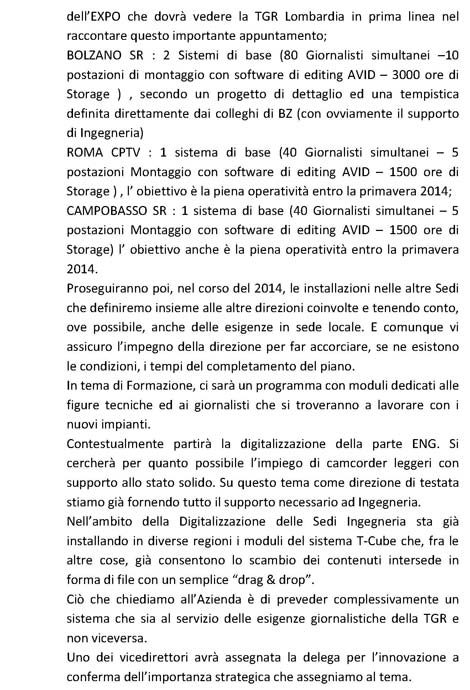 dell'EXPO che dovrà vedere la TGR Lombardia in prima linea nel raccontare questo importante appuntamento;
BOLZANO SR : 2 Sistemi di base (80 Giornalisti simultanei –10 postazioni di montaggio con software di editing AVID – 3000 ore di Storage ) , secondo un progetto di dettaglio ed una tempistica definita direttamente dai colleghi di BZ (con ovviamente il supporto di Ingegneria)
ROMA CPTV : 1 sistema di base (40 Giornalisti simultanei – 5 postazioni Montaggio con software di editing AVID – 1500 ore di Storage ) , l' obiettivo è la piena operatività entro la primavera 2014;
CAMPOBASSO SR : 1 sistema di base (40 Giornalisti simultanei – 5 postazioni Montaggio con software di editing AVID – 1500 ore di Storage) l' obiettivo anche è la piena operatività entro la primavera 2014.
Proseguiranno poi, nel corso del 2014, le installazioni nelle altre Sedi che definiremo insieme alle altre direzioni coinvolte e tenendo conto, ove possibile, anche delle esigenze in sede locale. E comunque vi assicuro l'impegno della direzione per far accorciare, se ne esistono le condizioni, i tempi del completamento del piano.
In tema di Formazione, ci sarà un programma con moduli dedicati alle figure tecniche ed ai giornalisti che si troveranno a lavorare con i nuovi impianti.
Contestualmente partirà la digitalizzazione della parte ENG. Si cercherà per quanto possibile l'impiego di camcorder leggeri con supporto allo stato solido. Su questo tema come direzione di testata stiamo già fornendo tutto il supporto necessario ad Ingegneria.
Nell'ambito della Digitalizzazione delle Sedi Ingegneria sta già installando in diverse regioni i moduli del sistema T-Cube che, fra le altre cose, già consentono lo scambio dei contenuti intersede in forma di file con un semplice "drag & drop".
Ciò che chiediamo all'Azienda è di preveder complessivamente un sistema che sia al servizio delle esigenze giornalistiche della TGR e non viceversa.
Uno dei vicedirettori avrà assegnata la delega per l'innovazione a conferma dell'importanza strategica che assegniamo al tema.